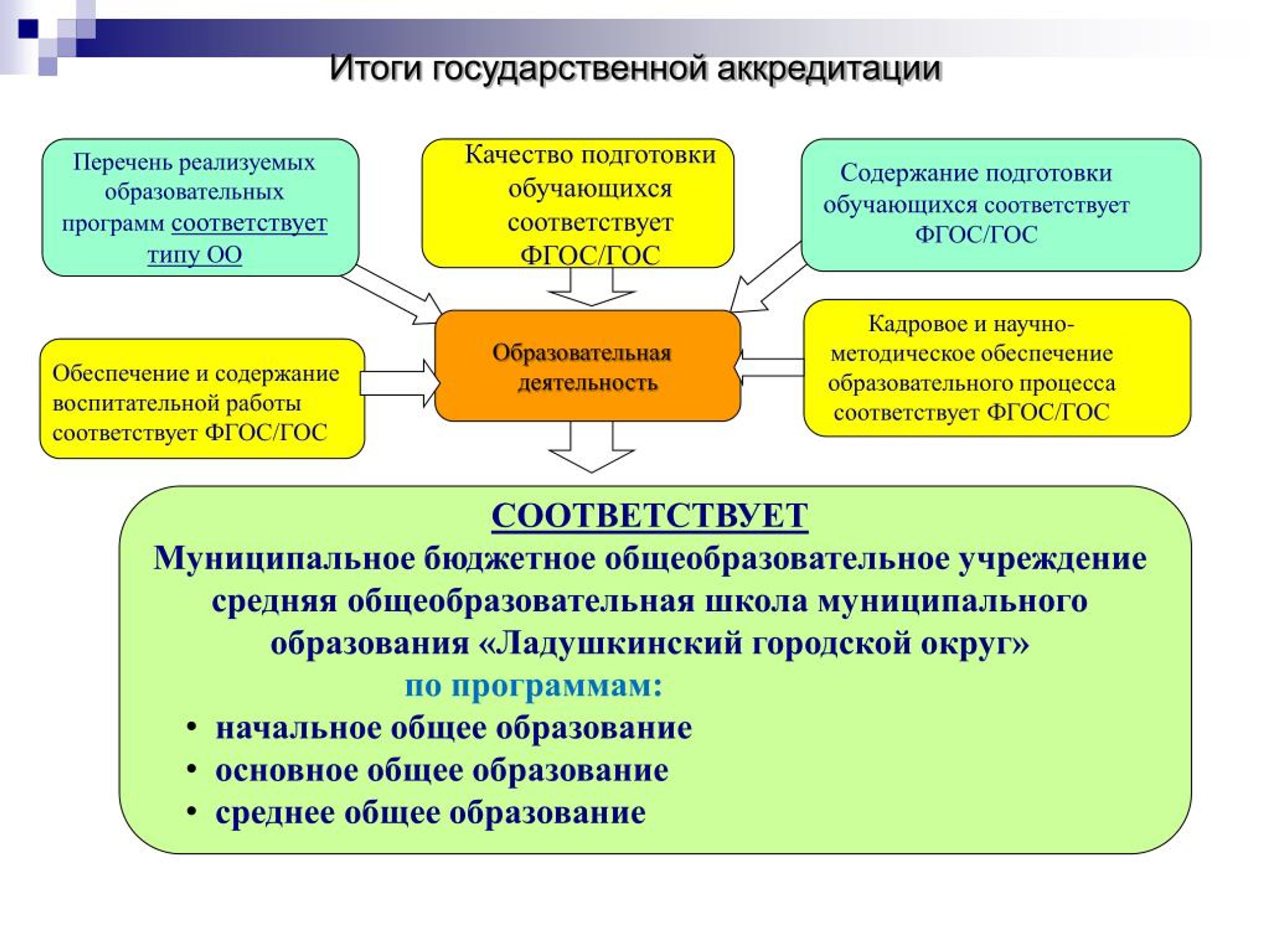 Итоги государственной аккредитации

Перечень реализуемых образовательных программ соответствует типу ОО

Качество подготовки обучающихся соответствует ФГОС/ГОС

Содержание подготовки обучающихся соответствует ФГОС/ГОС

Обеспечение и содержание воспитательной работы соответствует ФГОС/ГОС

Образовательная деятельность

Кадровое и научно-методическое обеспечение образовательного процесса соответствует ФГОС/ГОС

СООТВЕТСТВУЕТ
Муниципальное бюджетное общеобразовательное учреждение средняя общеобразовательная школа муниципального образования «Ладушкинский городской округ»
по программам:
• начальное общее образование
• основное общее образование
• среднее общее образование